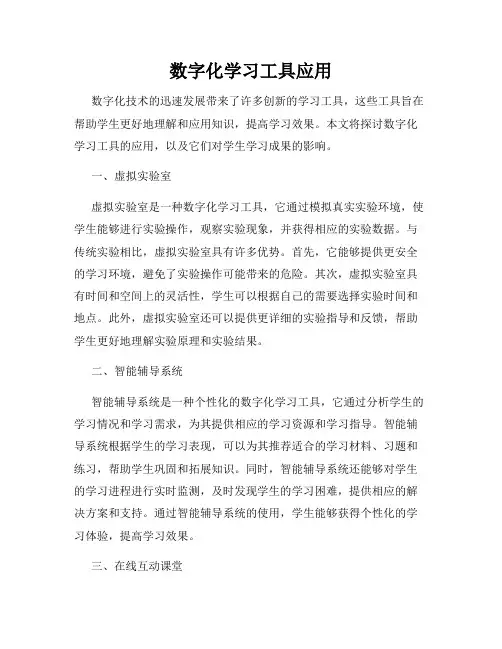 数字化学习工具应用

数字化技术的迅速发展带来了许多创新的学习工具，这些工具旨在帮助学生更好地理解和应用知识，提高学习效果。本文将探讨数字化学习工具的应用，以及它们对学生学习成果的影响。

一、虚拟实验室

虚拟实验室是一种数字化学习工具，它通过模拟真实实验环境，使学生能够进行实验操作，观察实验现象，并获得相应的实验数据。与传统实验相比，虚拟实验室具有许多优势。首先，它能够提供更安全的学习环境，避免了实验操作可能带来的危险。其次，虚拟实验室具有时间和空间上的灵活性，学生可以根据自己的需要选择实验时间和地点。此外，虚拟实验室还可以提供更详细的实验指导和反馈，帮助学生更好地理解实验原理和实验结果。

二、智能辅导系统

智能辅导系统是一种个性化的数字化学习工具，它通过分析学生的学习情况和学习需求，为其提供相应的学习资源和学习指导。智能辅导系统根据学生的学习表现，可以为其推荐适合的学习材料、习题和练习，帮助学生巩固和拓展知识。同时，智能辅导系统还能够对学生的学习进程进行实时监测，及时发现学生的学习困难，提供相应的解决方案和支持。通过智能辅导系统的使用，学生能够获得个性化的学习体验，提高学习效果。

三、在线互动课堂